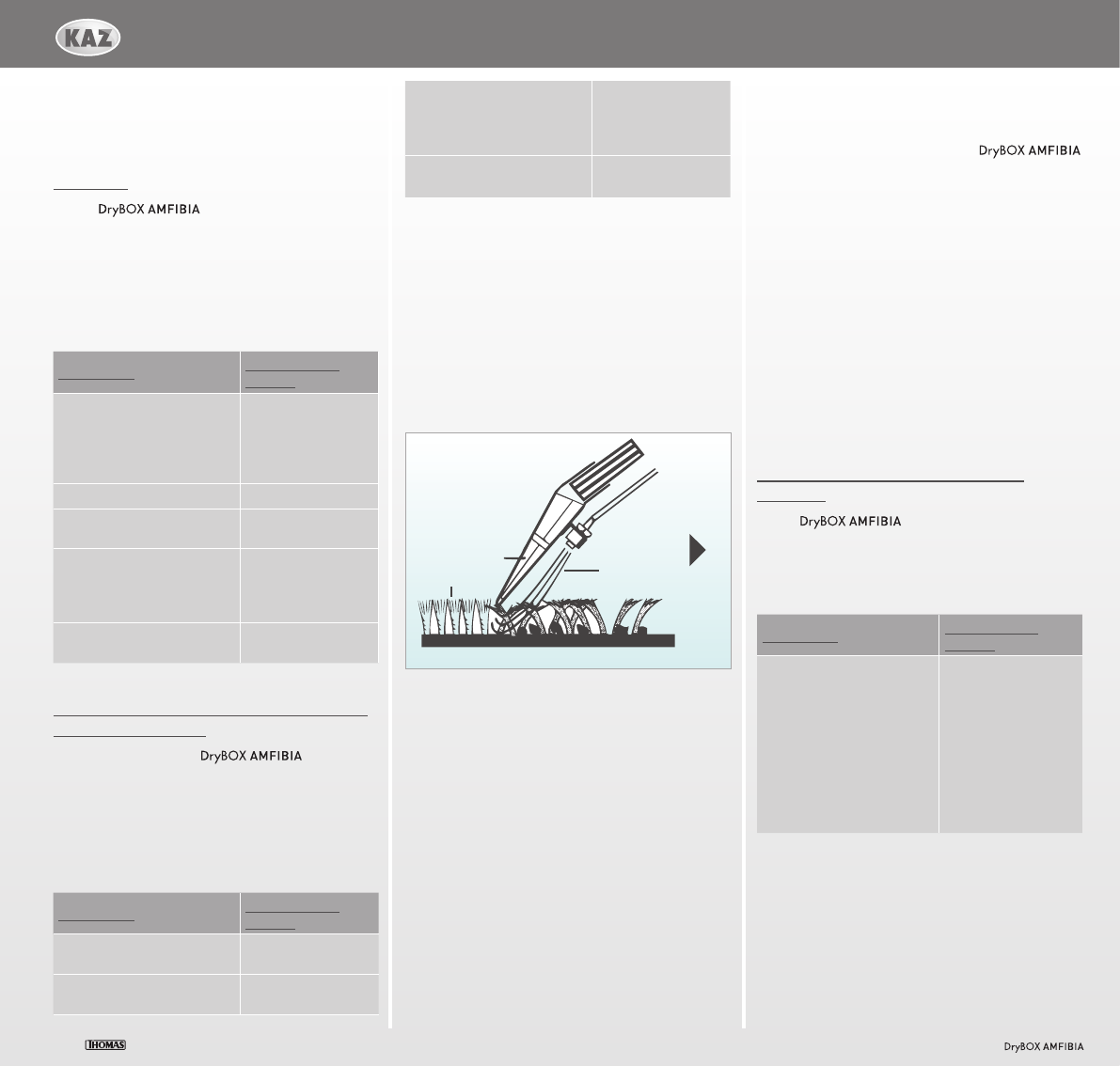 KAZ

DryBOX AMFIBIA

DryBOX AMFIBIA

DryBOX AMFIBIA

DryBOX AMFIBIA

THOMAS

DryBOX AMFIBIA